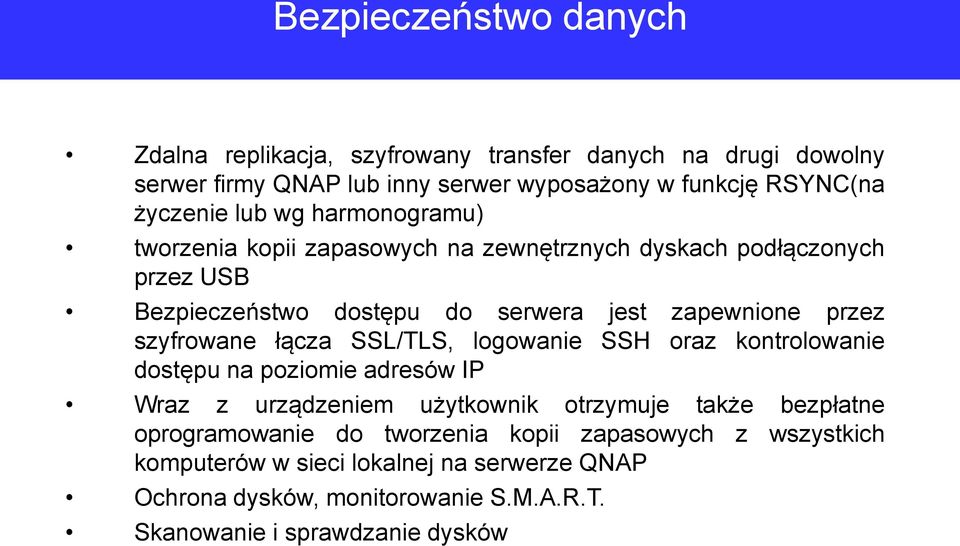 Bezpieczeństwo danych

• Zdalna replikacja, szyfrowany transfer danych na drugi dowolny serwer firmy QNAP lub inny serwer wyposażony w funkcję RSYNC(na życzenie lub wg harmonogramu)

• tworzenia kopii zapasowych na zewnętrznych dyskach podłączonych przez USB

• Bezpieczeństwo dostępu do serwera jest zapewnione przez szyfrowane łącza SSL/TLS, logowanie SSH oraz kontrolowanie dostępu na poziomie adresów IP

• Wraz z urządzeniem użytkownik otrzymuje także bezpłatne oprogramowanie do tworzenia kopii zapasowych z wszystkich komputerów w sieci lokalnej na serwerze QNAP

• Ochrona dysków, monitorowanie S.M.A.R.T.

• Skanowanie i sprawdzanie dysków